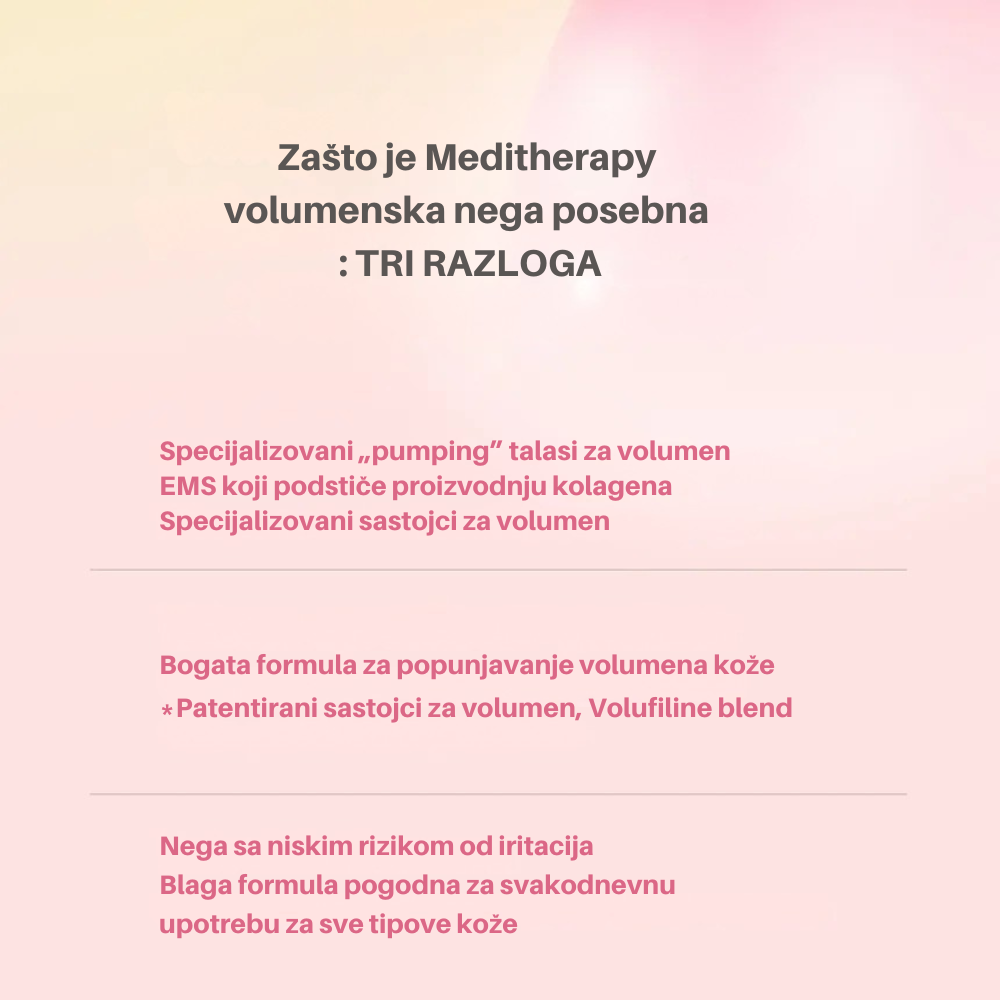 Zašto je Meditherapy volumenska nega posebna : TRI RAZLOGA

Specijalizovani „pumping” talasi za volumen
EMS koji podstiče proizvodnju kolagena
Specijalizovani sastojci za volumen

Bogata formula za popunjavanje volumena kože
*Patentirani sastojci za volumen, Volufiline blend

Nega sa niskim rizikom od iritacija
Blaga formula pogodna za svakodnevnu upotrebu za sve tipove kože